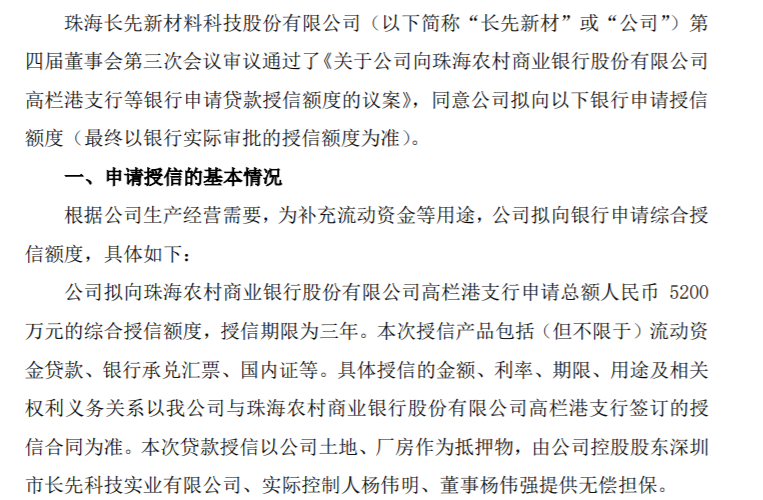 珠海长先新材料科技股份有限公司（以下简称“长先新材”或“公司”）第四届董事会第三次会议审议通过了《关于公司向珠海农村商业银行股份有限公司高栏港支行等银行申请贷款授信额度的议案》，同意公司拟向以下银行申请授信额度（最终以银行实际审批的授信额度为准）。

一、申请授信的基本情况

根据公司生产经营需要，为补充流动资金等用途，公司拟向银行申请综合授信额度，具体如下：

公司拟向珠海农村商业银行股份有限公司高栏港支行申请总额人民币 5200 万元的综合授信额度，授信期限为三年。本次授信产品包括（但不限于）流动资金贷款、银行承兑汇票、国内证等。具体授信的金额、利率、期限、用途及相关权利义务关系以我公司与珠海农村商业银行股份有限公司高栏港支行签订的授信合同为准。本次贷款授信以公司土地、厂房作为抵押物，由公司控股股东深圳市长先科技实业有限公司、实际控制人杨伟明、董事杨伟强提供无偿担保。